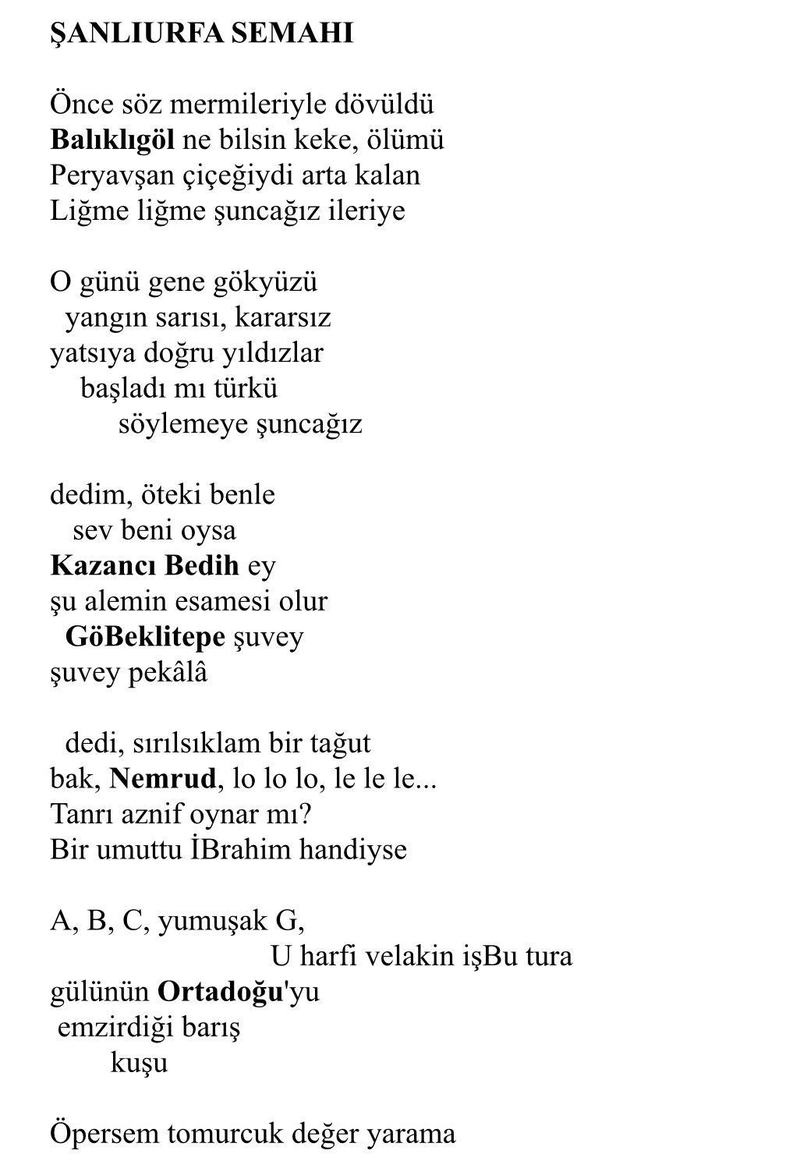 ŞANLIURFA SEMAHI

Önce söz mermileriyle dövüldü
Balıklıgöl ne bilsin keke, ölümü
Peryavşan çiçeğiydi arta kalan
Liğme liğme şuncağız ileriye

O günü gene gökyüzü
yangın sarısı, kararsız
yatsıya doğru yıldızlar
başladı mı türkü
söylemeye şuncağız

dedim, öteki benle
sev beni oysa
Kazancı Bedih ey
şu alemin esamesi olur
GöBeklitepe şuvey
şuvey pekâlâ

dedi, sırılsıklam bir tağut
bak, Nemrud, lo lo lo, le le le...
Tanrı aznif oynar mı?
Bir umuttu İBrahim handiyse

A, B, C, yumuşak G,
U harfi velakin işBu tura
gülünün Ortadoğu'yu
emzirdiği barış
kuşu

Öpersem tomurcuk değer yarama